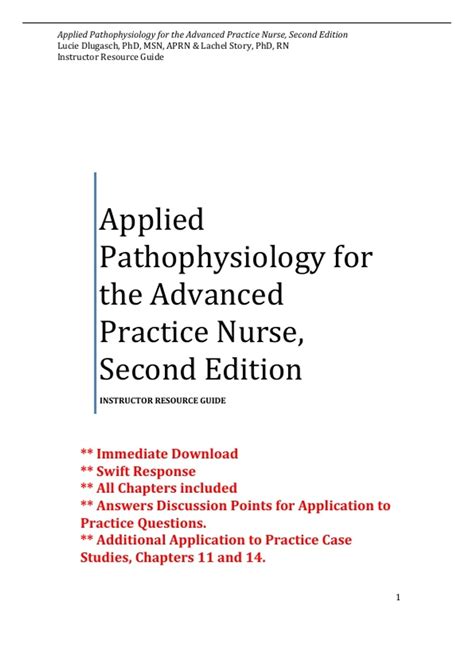 Applied Pathophysiology for the Advanced Practice Nurse, Second Edition
Lucie Dlugasch, PhD, MSN, APRN & Lachel Story, PhD, RN
Instructor Resource Guide

Applied Pathophysiology for the Advanced Practice Nurse, Second Edition

INSTRUCTOR RESOURCE GUIDE

** Immediate Download
** Swift Response
** All Chapters included
** Answers Discussion Points for Application to Practice Questions.
** Additional Application to Practice Case Studies, Chapters 11 and 14.

1